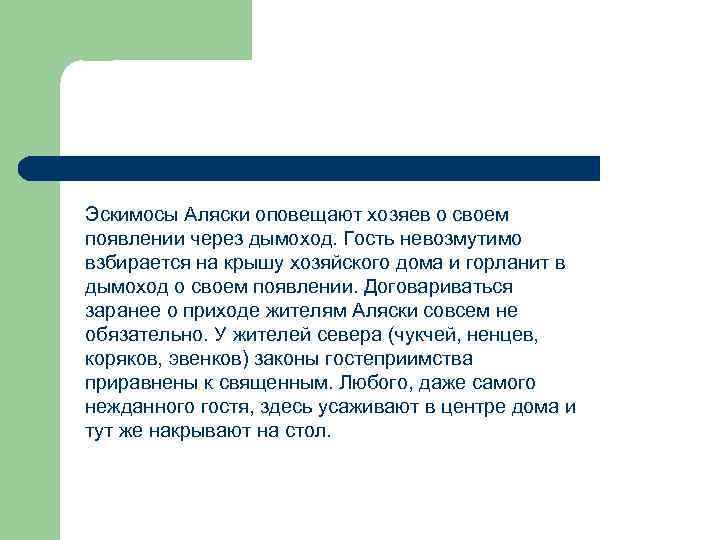 Эскимосы Аляски оповещают хозяев о своем появлении через дымоход. Гость невозмутимо взбирается на крышу хозяйского дома и горланит в дымоход о своем появлении. Договариваться заранее о приходе жителям Аляски совсем не обязательно. У жителей севера (чукчей, ненцев, коряков, эвенков) законы гостеприимства приравнены к священным. Любого, даже самого нежданного гостя, здесь усаживают в центре дома и тут же накрывают на стол.